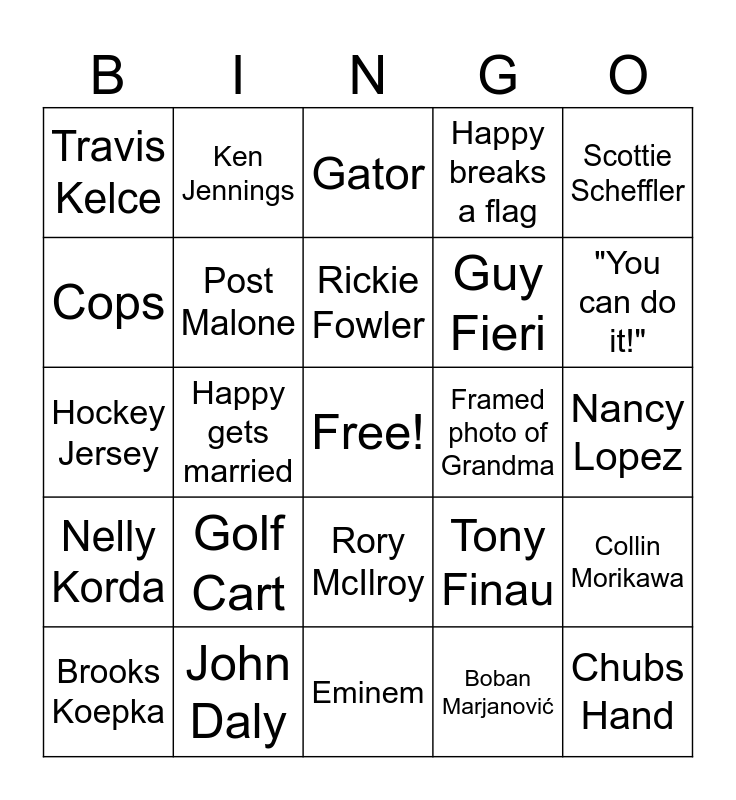 | B | I | N | G | O |
|---|---|---|---|---|
| Travis Kelce | Ken Jennings | Gator | Happy breaks a flag | Scottie Scheffler |
| Cops | Post Malone | Rickie Fowler | Guy Fieri | "You can do it!" |
| Hockey Jersey | Happy gets married | Free! | Framed photo of Grandma | Nancy Lopez |
| Nelly Korda | Golf Cart | Rory McIlroy | Tony Finau | Collin Morikawa |
| Brooks Koepka | John Daly | Eminem | Boban Marjanović | Chubs Hand |